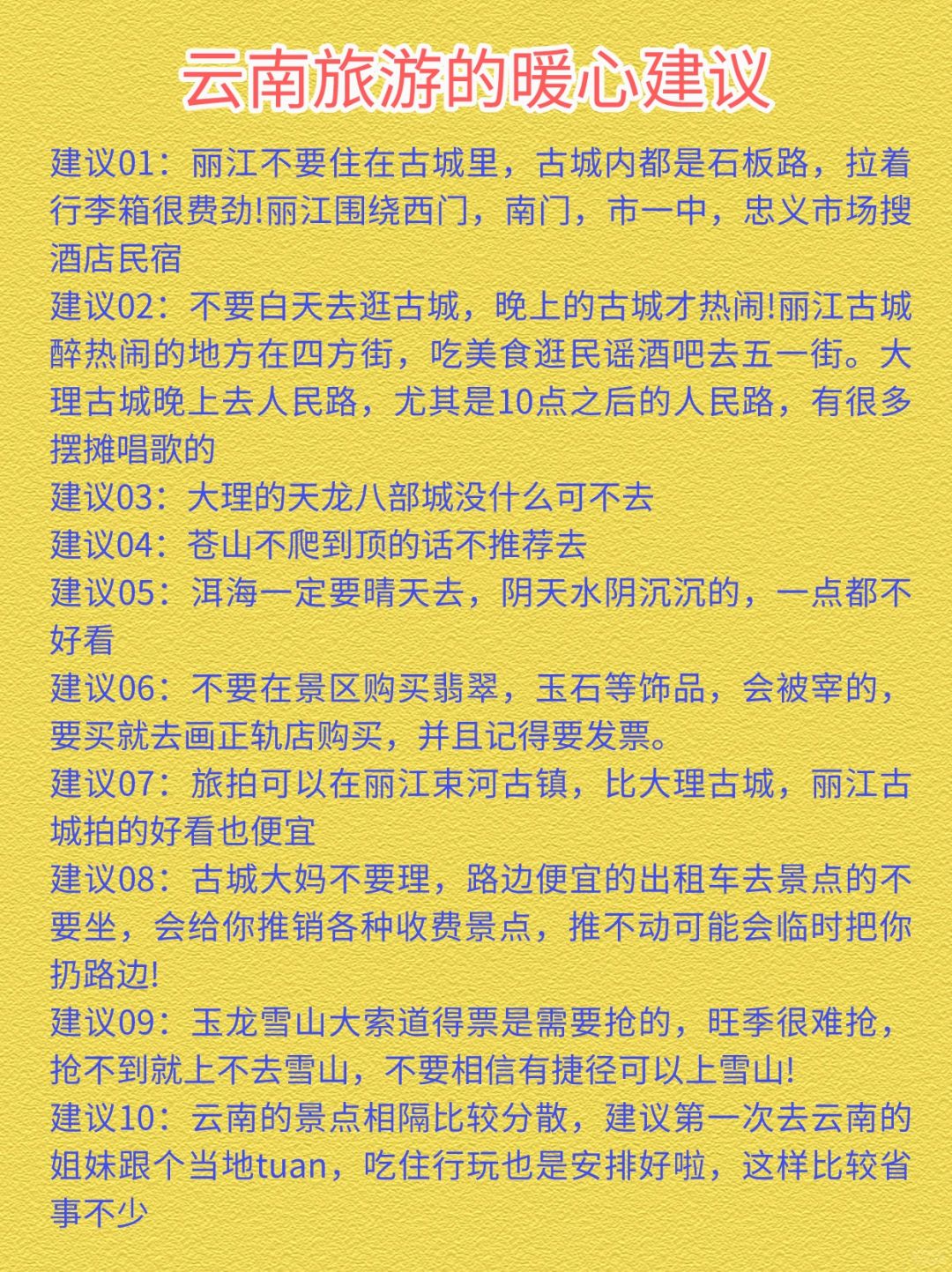 云南旅游的暖心建议

建议01：丽江不要住在古城里，古城内都是石板路，拉着行李箱很费劲!丽江围绕西门，南门，市一中，忠义市场搜酒店民宿

建议02：不要白天去逛古城，晚上的古城才热闹!丽江古城醉热闹的地方在四方街，吃美食逛民谣酒吧去五一街。大理古城晚上去人民路，尤其是10点之后的人民路，有很多摆摊唱歌的

建议03：大理的天龙八部城没什么可不去

建议04：苍山不爬到顶的话不推荐去

建议05：洱海一定要晴天去，阴天水阴沉沉的，一点都不好看

建议06：不要在景区购买翡翠，玉石等饰品，会被宰的，要买就去画正轨店购买，并且记得要发票。

建议07：旅拍可以在丽江束河古镇，比大理古城，丽江古城拍的好看也便宜

建议08：古城大妈不要理，路边便宜的出租车去景点的不要坐，会给你推销各种收费景点，推不动可能会临时把你扔路边!

建议09：玉龙雪山大索道得票是需要抢的，旺季很难抢，抢不到就上不去雪山，不要相信有捷径可以上雪山!

建议10：云南的景点相隔比较分散，建议第一次去云南的姐妹跟个当地tuan，吃住行玩也是安排好啦，这样比较省事不少